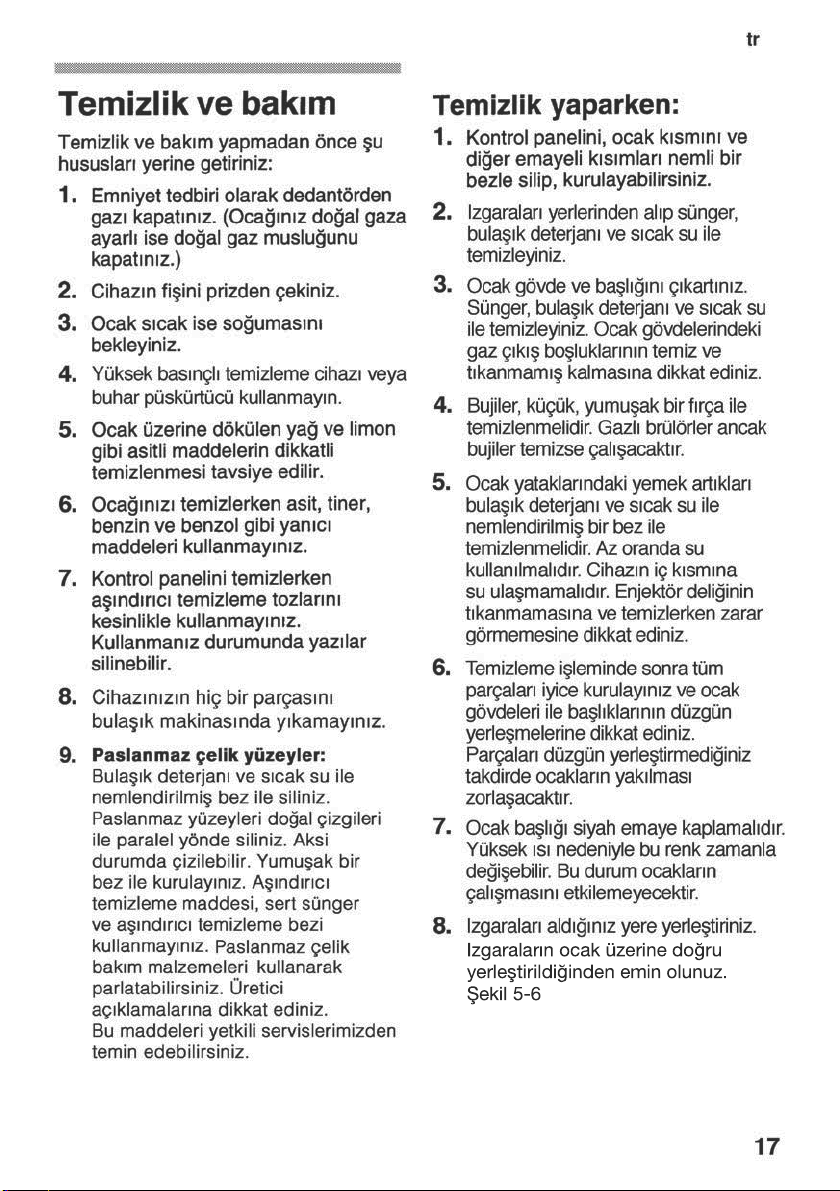 tr

Temizlik ve bakım

Temizlik ve bakım yapmadan önce şu hususları yerine getiriniz:

1. Emniyet tedbiri olarak dedantörden gazı kapatınız. (Ocağınız doğal gaza ayarlı ise doğal gaz musluğunu kapatınız.)

2. Cihazın fişini prizden çekiniz.

3. Ocak sıcak ise soğumasını bekleyiniz.

4. Yüksek basınçlı temizleme cihazı veya buhar püskürtücü kullanmayın.

5. Ocak üzerine dökülen yağ ve limon gibi asitli maddelerin dikkatli temizlenmesi tavsiye edilir.

6. Ocağınızı temizlerken asit, tiner, benzin ve benzol gibi yanıcı maddeleri kullanmayınız.

7. Kontrol panelini temizlerken aşındırıcı temizleme tozlarını kesinlikle kullanmayınız. Kullanmanız durumunda yazılar silinebilir.

8. Cihazınızın hiç bir parçasını bulaşık makinasında yıkamayınız.

9. Paslanmaz çelik yüzeyler: Bulaşık deterjanı ve sıcak su ile nemlendirilmiş bez ile siliniz. Paslanmaz yüzeyleri doğal çizgileri ile paralel yönde siliniz. Aksi durumda çizilebilir. Yumuşak bir bez ile kurulayınız. Aşındırıcı temizleme maddesi, sert sünger ve aşındırıcı temizleme bezi kullanmayınız. Paslanmaz çelik bakım malzemeleri kullanarak parlatabilirsiniz. Üretici açıklamalarına dikkat ediniz. Bu maddeleri yetkili servislerimizden temin edebilirsiniz.

Temizlik yaparken:

1. Kontrol panelini, ocak kısmını ve diğer emayeli kısımları nemli bir bezle silip, kurulayabilirsiniz.

2. Izgaraları yerlerinden alıp sünger, bulaşık deterjanı ve sıcak su ile temizleyiniz.

3. Ocak gövde ve başlığını çıkartınız. Sünger, bulaşık deterjanı ve sıcak su ile temizleyiniz. Ocak gövdelerindeki gaz çıkış boşluklarının temiz ve tıkanmamış kalmasına dikkat ediniz.

4. Bujiler, küçük, yumuşak bir fırça ile temizlenmelidir. Gazlı brülörler ancak bujiler temizse çalışacaktır.

5. Ocak yataklarındaki yemek artıkları bulaşık deterjanı ve sıcak su ile nemlendirilmiş bir bez ile temizlenmelidir. Az oranda su kullanılmalıdır. Cihazın iç kısmına su ulaşmamalıdır. Enjektör deliğinin tıkanmamasına ve temizlerken zarar görmemesine dikkat ediniz.

6. Temizleme işleminde sonra tüm parçaları iyice kurulayınız ve ocak gövdeleri ile başlıklarının düzgün yerleşmelerine dikkat ediniz. Parçaları düzgün yerleştirmediğiniz takdirde ocakların yakılması zorlaşacaktır.

7. Ocak başlığı siyah emaye kaplamalıdır. Yüksek ısı nedeniyle bu renk zamanla değişebilir. Bu durum ocakların çalışmasını etkilemeyecektir.

8. Izgaraları aldığınız yere yerleştiriniz. Izgaraların ocak üzerine doğru yerleştirildiğinden emin olunuz. Şekil 5-6

17